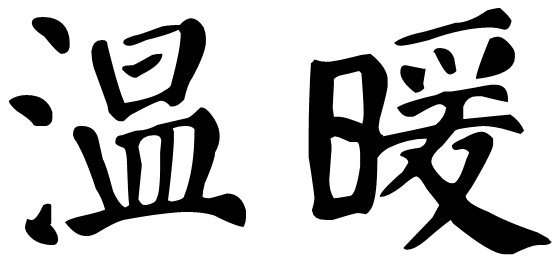 温暖